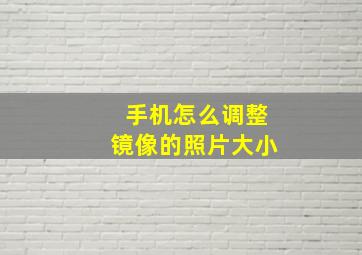 手机怎么调整
镜像的照片大小